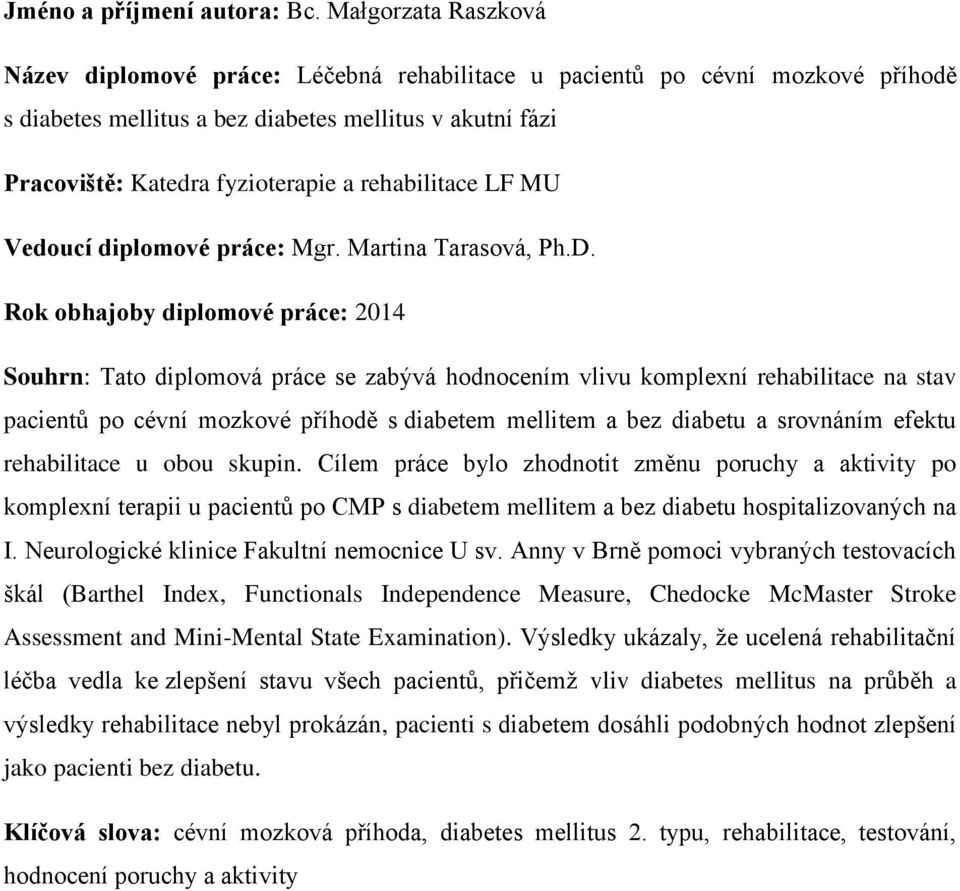 Jméno a příjmení autora: Bc. Małgorzata Raszková

Název diplomové práce: Léčebná rehabilitace u pacientů po cévní mozkové příhodě s diabetes mellitus a bez diabetes mellitus v akutní fázi

Pracoviště: Katedra fyzioterapie a rehabilitace LF MU

Vedoucí diplomové práce: Mgr. Martina Tarasová, Ph.D.

Rok obhajoby diplomové práce: 2014

Souhrn: Tato diplomová práce se zabývá hodnocením vlivu komplexní rehabilitace na stav pacientů po cévní mozkové příhodě s diabetem mellitem a bez diabetu a srovnáním efektu rehabilitace u obou skupin. Cílem práce bylo zhodnotit změnu poruchy a aktivity po komplexní terapii u pacientů po CMP s diabetem mellitem a bez diabetu hospitalizovaných na I. Neurologické klinice Fakultní nemocnice U sv. Anny v Brně pomoci vybraných testovacích škál (Barthel Index, Functionals Independence Measure, Chedocke McMaster Stroke Assessment and Mini-Mental State Examination). Výsledky ukázaly, že ucelená rehabilitační léčba vedla ke zlepšení stavu všech pacientů, přičemž vliv diabetes mellitus na průběh a výsledky rehabilitace nebyl prokázán, pacienti s diabetem dosáhli podobných hodnot zlepšení jako pacienti bez diabetu.

Klíčová slova: cévní mozková příhoda, diabetes mellitus 2. typu, rehabilitace, testování, hodnocení poruchy a aktivity